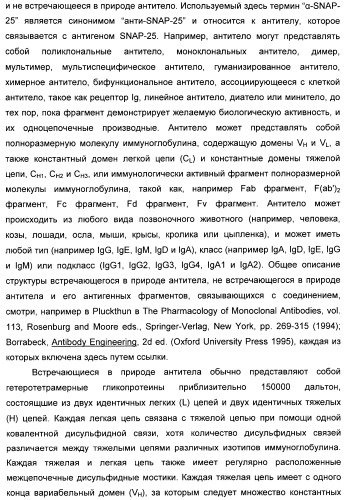 и не встречающееся в природе антитело. Используемый здесь термин "α-SNAP-25" является синонимом "анти-SNAP-25" и относится к антителу, которое связывается с антигеном SNAP-25. Например, антитело могут представлять собой поликлональные антитело, моноклональных антитело, димер, мультимер, мультиспецифическое антитело, гуманизированное антитело, химерное антитело, бифункциональное антитело, ассоциирующееся с клеткой антитело, такое как рецептор Ig, линейное антитело, диатело или минитело, до тех пор, пока фрагмент демонстрирует желаемую биологическую активность, и их одноцепочечные производные. Антитело может представлять собой полноразмерную молекулу иммуноглобулина, содержащую домены $V_H$ и $V_L$, а также константный домен легкой цепи ($C_L$) и константные домены тяжелой цепи, $C_{H1}$, $C_{H2}$ и $C_{H3}$, или иммунологически активный фрагмент полноразмерной молекулы иммуноглобулина, такой как, например Fab фрагмент, $F(ab')_2$ фрагмент, Fc фрагмент, Fd фрагмент, Fv фрагмент. Антитело может происходить из любого вида позвоночного животного (например, человека, козы, лошади, осла, мыши, крысы, кролика или цыпленка), и может иметь любой тип (например IgG, IgE, IgM, IgD и IgA), класс (например IgA, IgD, IgE, IgG и IgM) или подкласс (IgG1, IgG2, IgG3, IgG4, IgA1 и IgA2). Общее описание структуры встречающегося в природе антитела, не встречающегося в природе антитела и его антигенных фрагментов, связывающихся с соединением, смотри, например в Pluckthun в The Pharmacology of Monoclonal Antibodies, vol. 113, Rosenburg and Moore eds., Springer-Verlag, New York, pp. 269-315 (1994); Borrabeck, Antibody Engineering, 2d ed. (Oxford University Press 1995), каждая из которых включена здесь путем ссылки.

Встречающиеся в природе антитела обычно представляют собой гетеротетрамерные гликопротеины приблизительно 150000 дальтон, состоящие из двух идентичных легких (L) цепей и двух идентичных тяжелых (H) цепей. Каждая легкая цепь связана с тяжелой цепью при помощи одной ковалентной дисульфидной связи, хотя количество дисульфидных связей различается между тяжелыми цепями различных изотипов иммуноглобулина. Каждая тяжелая и легкая цепь также имеет регулярно расположенные межцепочечные дисульфидные мостики. Каждая тяжелая цепь имеет с одного конца вариабельный домен ($V_H$), за которым следует множество константных